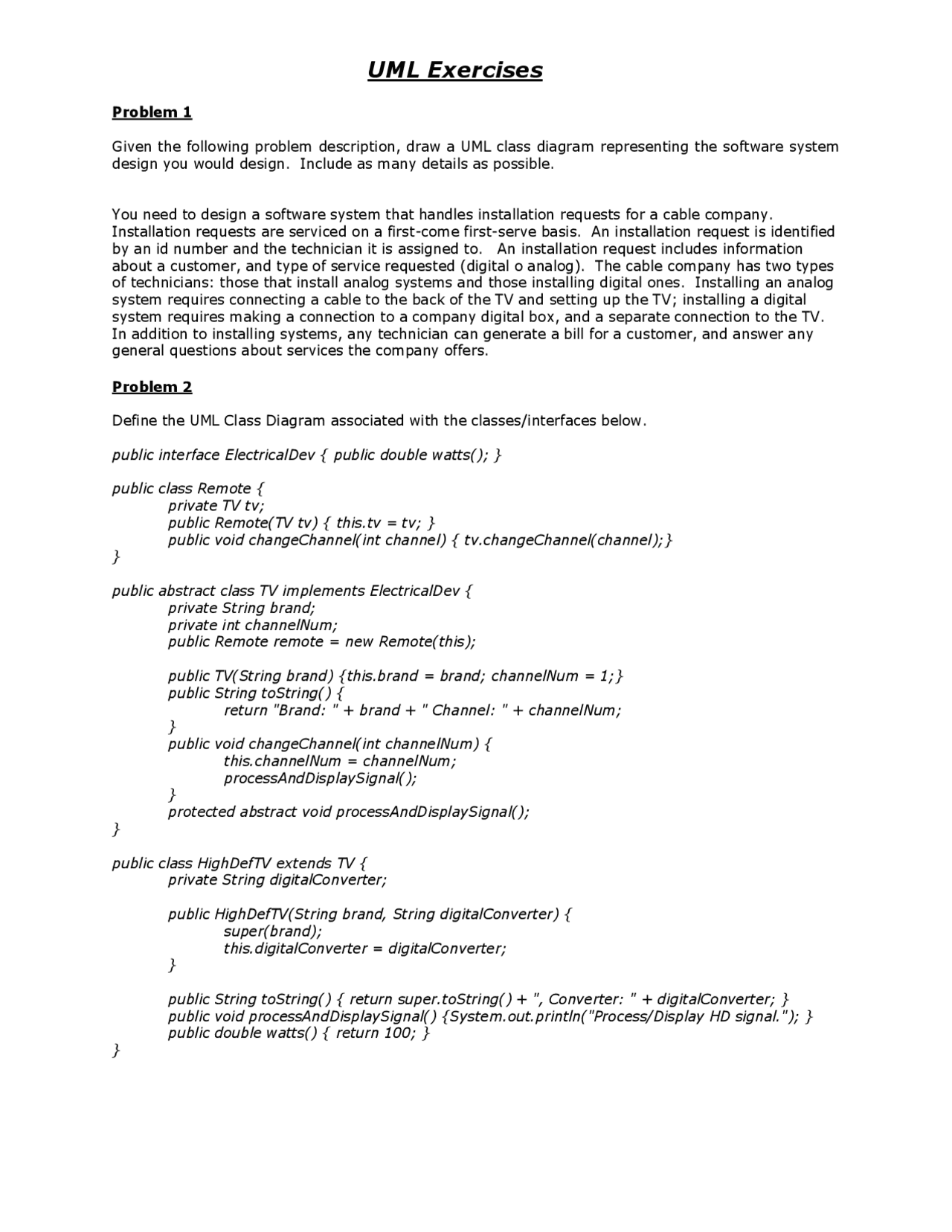 UML Exercises

Problem 1

Given the following problem description, draw a UML class diagram representing the software system design you would design. Include as many details as possible.

You need to design a software system that handles installation requests for a cable company. Installation requests are serviced on a first-come first-serve basis. An installation request is identified by an id number and the technician it is assigned to. An installation request includes information about a customer, and type of service requested (digital o analog). The cable company has two types of technicians: those that install analog systems and those installing digital ones. Installing an analog system requires connecting a cable to the back of the TV and setting up the TV; installing a digital system requires making a connection to a company digital box, and a separate connection to the TV. In addition to installing systems, any technician can generate a bill for a customer, and answer any general questions about services the company offers.

Problem 2

Define the UML Class Diagram associated with the classes/interfaces below.

public interface ElectricalDev { public double watts(); }

public class Remote {
private TV tv;
public Remote(TV tv) { this.tv = tv; }
public void changeChannel(int channel) { tv.changeChannel(channel);}
}

public abstract class TV implements ElectricalDev {
private String brand;
private int channelNum;
public Remote remote = new Remote(this);

public TV(String brand) {this.brand = brand; channelNum = 1;}
public String toString() {
return "Brand: " + brand + " Channel: " + channelNum;
}
public void changeChannel(int channelNum) {
this.channelNum = channelNum;
processAndDisplaySignal();
}
protected abstract void processAndDisplaySignal();
}

public class HighDefTV extends TV {
private String digitalConverter;

public HighDefTV(String brand, String digitalConverter) {
super(brand);
this.digitalConverter = digitalConverter;
}

public String toString() { return super.toString() + ", Converter: " + digitalConverter; }
public void processAndDisplaySignal() {System.out.println("Process/Display HD signal."); }
public double watts() { return 100; }
}